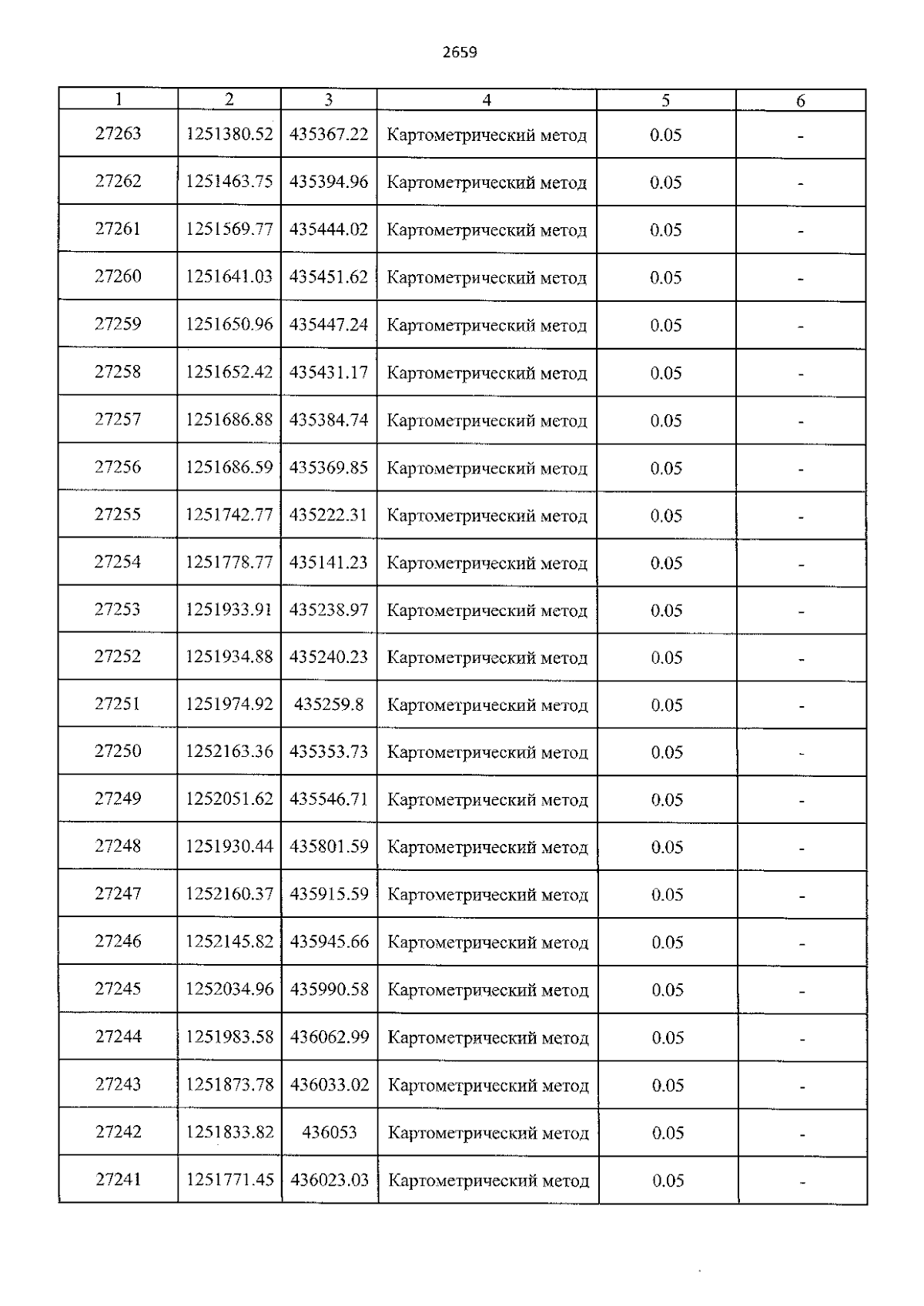 2659

| 1 | 2 | 3 | 4 | 5 | 6 |
|---|---|---|---|---|---|
| 27263 | 1251380.52 | 435367.22 | Картометрический метод | 0.05 | - |
| 27262 | 1251463.75 | 435394.96 | Картометрический метод | 0.05 | - |
| 27261 | 1251569.77 | 435444.02 | Картометрический метод | 0.05 | - |
| 27260 | 1251641.03 | 435451.62 | Картометрический метод | 0.05 | - |
| 27259 | 1251650.96 | 435447.24 | Картометрический метод | 0.05 | - |
| 27258 | 1251652.42 | 435431.17 | Картометрический метод | 0.05 | - |
| 27257 | 1251686.88 | 435384.74 | Картометрический метод | 0.05 | - |
| 27256 | 1251686.59 | 435369.85 | Картометрический метод | 0.05 | - |
| 27255 | 1251742.77 | 435222.31 | Картометрический метод | 0.05 | - |
| 27254 | 1251778.77 | 435141.23 | Картометрический метод | 0.05 | - |
| 27253 | 1251933.91 | 435238.97 | Картометрический метод | 0.05 | - |
| 27252 | 1251934.88 | 435240.23 | Картометрический метод | 0.05 | - |
| 27251 | 1251974.92 | 435259.8 | Картометрический метод | 0.05 | - |
| 27250 | 1252163.36 | 435353.73 | Картометрический метод | 0.05 | - |
| 27249 | 1252051.62 | 435546.71 | Картометрический метод | 0.05 | - |
| 27248 | 1251930.44 | 435801.59 | Картометрический метод | 0.05 | - |
| 27247 | 1252160.37 | 435915.59 | Картометрический метод | 0.05 | - |
| 27246 | 1252145.82 | 435945.66 | Картометрический метод | 0.05 | - |
| 27245 | 1252034.96 | 435990.58 | Картометрический метод | 0.05 | - |
| 27244 | 1251983.58 | 436062.99 | Картометрический метод | 0.05 | - |
| 27243 | 1251873.78 | 436033.02 | Картометрический метод | 0.05 | - |
| 27242 | 1251833.82 | 436053 | Картометрический метод | 0.05 | - |
| 27241 | 1251771.45 | 436023.03 | Картометрический метод | 0.05 | - |